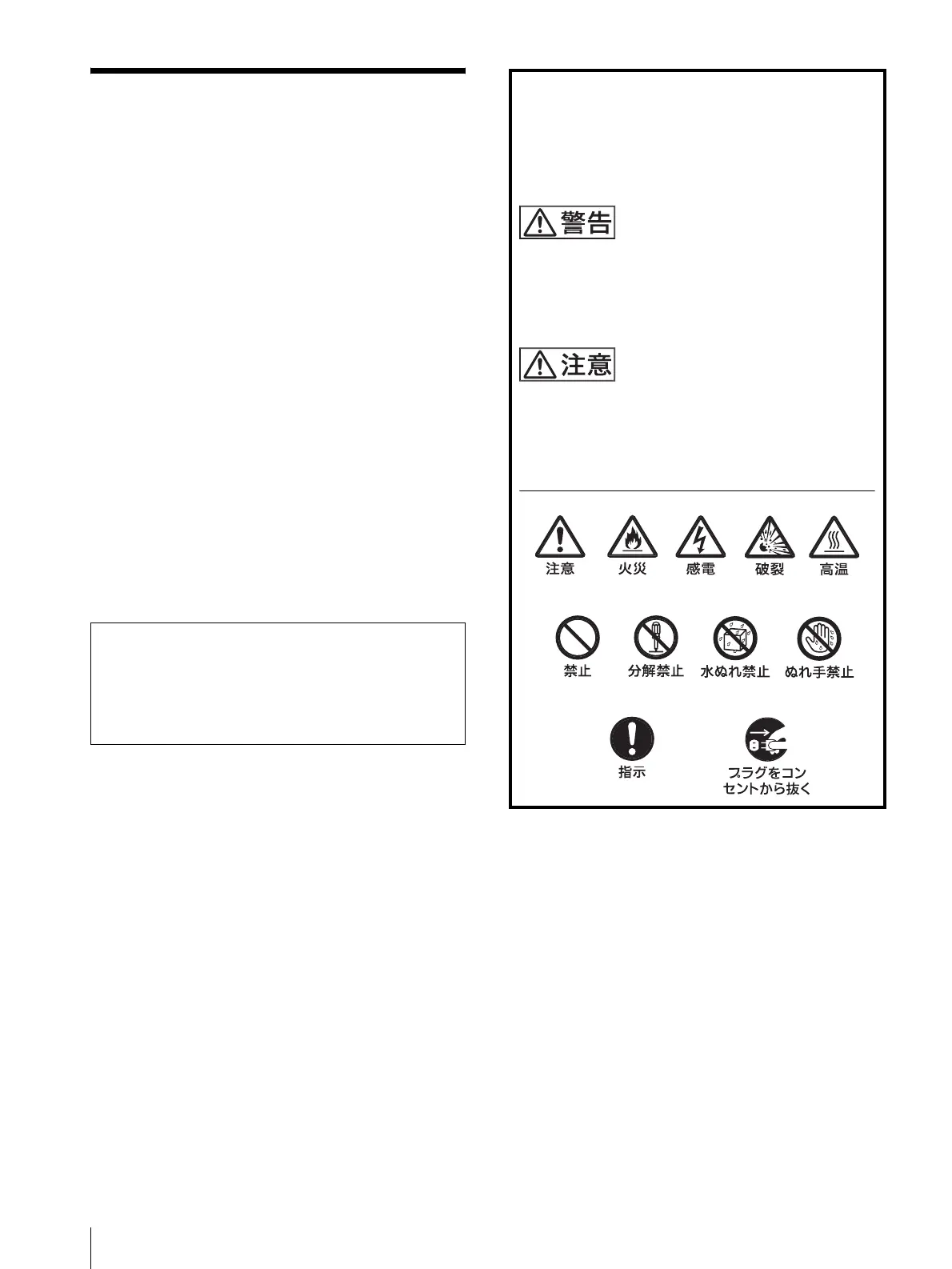 警告

注意

注意 火災 感電 破裂 高温

禁止 分解禁止 水ぬれ禁止 ぬれ手禁止

指示 プラグをコンセントから抜く